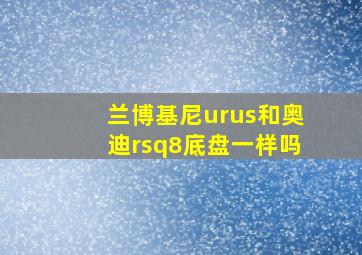 兰博基尼urus和奥迪rsq8底盘一样吗